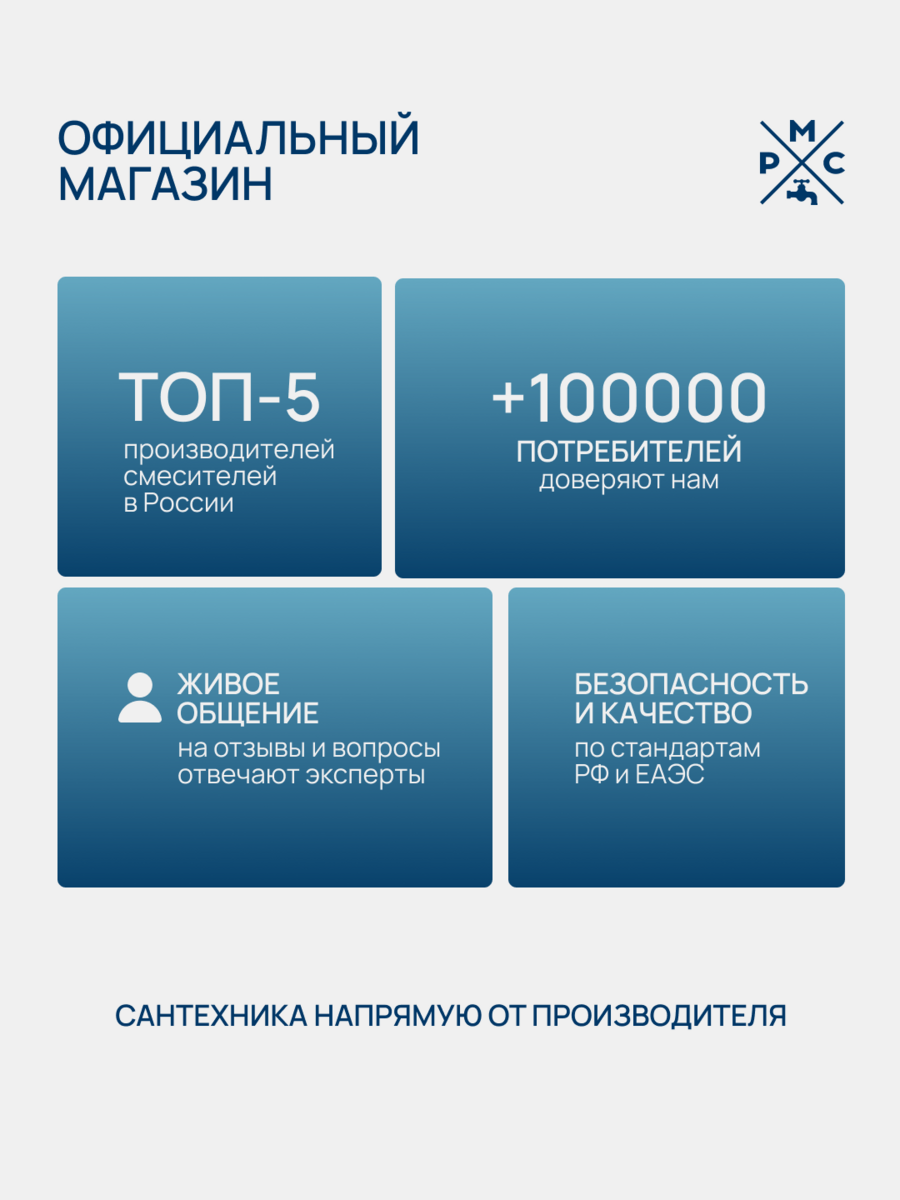 ОФИЦИАЛЬНЫЙ
МАГАЗИН

М
Р С

ТОП-5
производителей смесителей в России

+100000
ПОТРЕБИТЕЛЕЙ
доверяют нам

ЖИВОЕ
ОБЩЕНИЕ
на отзывы и вопросы отвечают эксперты

БЕЗОПАСНОСТЬ
И КАЧЕСТВО
по стандартам РФ и ЕАЭС

САНТЕХНИКА НАПРЯМУЮ ОТ ПРОИЗВОДИТЕЛЯ